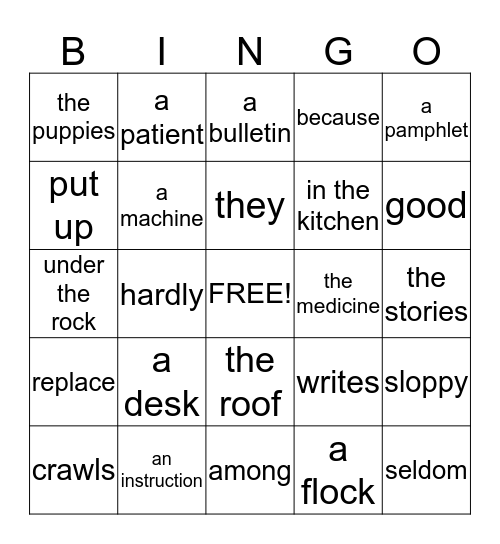 | B | I | N | G | O |
|---|---|---|---|---|
| the puppies | a patient | a bulletin | because | a pamphlet |
| put up | a machine | they | in the kitchen | good |
| under the rock | hardly | FREE! | the medicine | the stories |
| replace | a desk | the roof | writes | sloppy |
| crawls | an instruction | among | a flock | seldom |